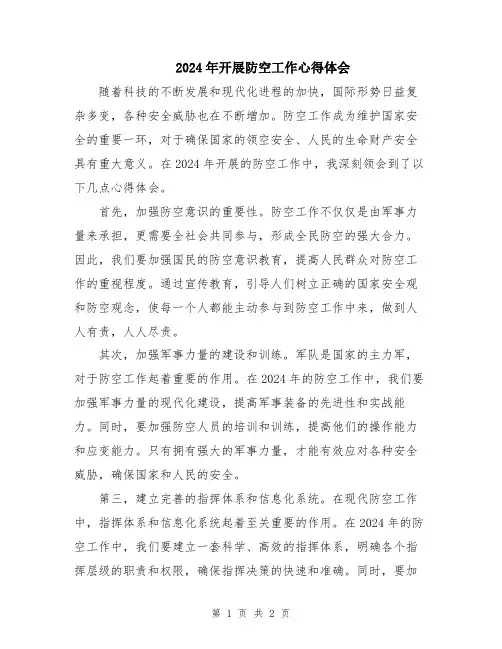 2024年开展防空工作心得体会

随着科技的不断发展和现代化进程的加快，国际形势日益复杂多变，各种安全威胁也在不断增加。防空工作成为维护国家安全的重要一环，对于确保国家的领空安全、人民的生命财产安全具有重大意义。在2024年开展的防空工作中，我深刻领会到了以下几点心得体会。

首先，加强防空意识的重要性。防空工作不仅仅是由军事力量来承担，更需要全社会共同参与，形成全民防空的强大合力。因此，我们要加强国民的防空意识教育，提高人民群众对防空工作的重视程度。通过宣传教育，引导人们树立正确的国家安全观和防空观念，使每一个人都能主动参与到防空工作中来，做到人人有责，人人尽责。

其次，加强军事力量的建设和训练。军队是国家的主力军，对于防空工作起着重要的作用。在2024年的防空工作中，我们要加强军事力量的现代化建设，提高军事装备的先进性和实战能力。同时，要加强防空人员的培训和训练，提高他们的操作能力和应变能力。只有拥有强大的军事力量，才能有效应对各种安全威胁，确保国家和人民的安全。

第三，建立完善的指挥体系和信息化系统。在现代防空工作中，指挥体系和信息化系统起着至关重要的作用。在2024年的防空工作中，我们要建立一套科学、高效的指挥体系，明确各个指挥层级的职责和权限，确保指挥决策的快速和准确。同时，要加

第 1 页 共 2 页